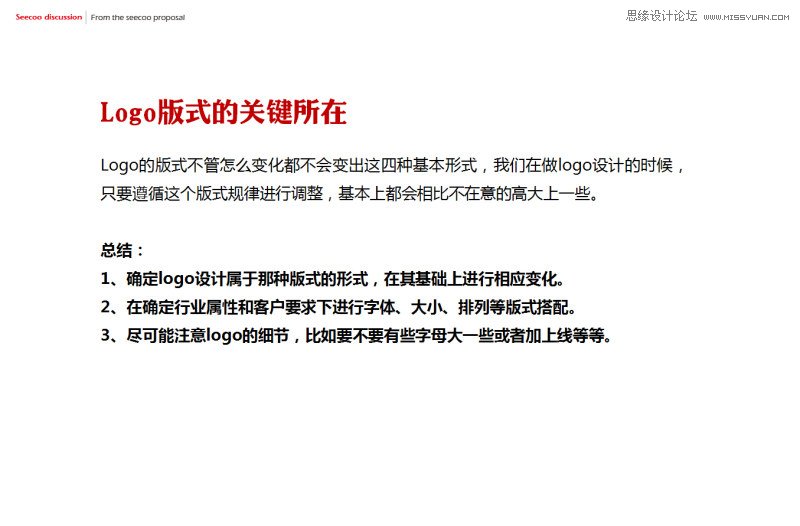 Seecoo discussion | From the seecoo proposal

思缘设计论坛 WWW.MISSYUAN.COM

Logo版式的关键所在

Logo的版式不管怎么变化都不会变出这四种基本形式，我们在做logo设计的时候，只要遵循这个版式规律进行调整，基本上都会相比不在意的高大上一些。

总结：
1、确定logo设计属于那种版式的形式，在其基础上进行相应变化。
2、在确定行业属性和客户要求下进行字体、大小、排列等版式搭配。
3、尽可能注意logo的细节，比如要不要有些字母大一些或者加上线等等。